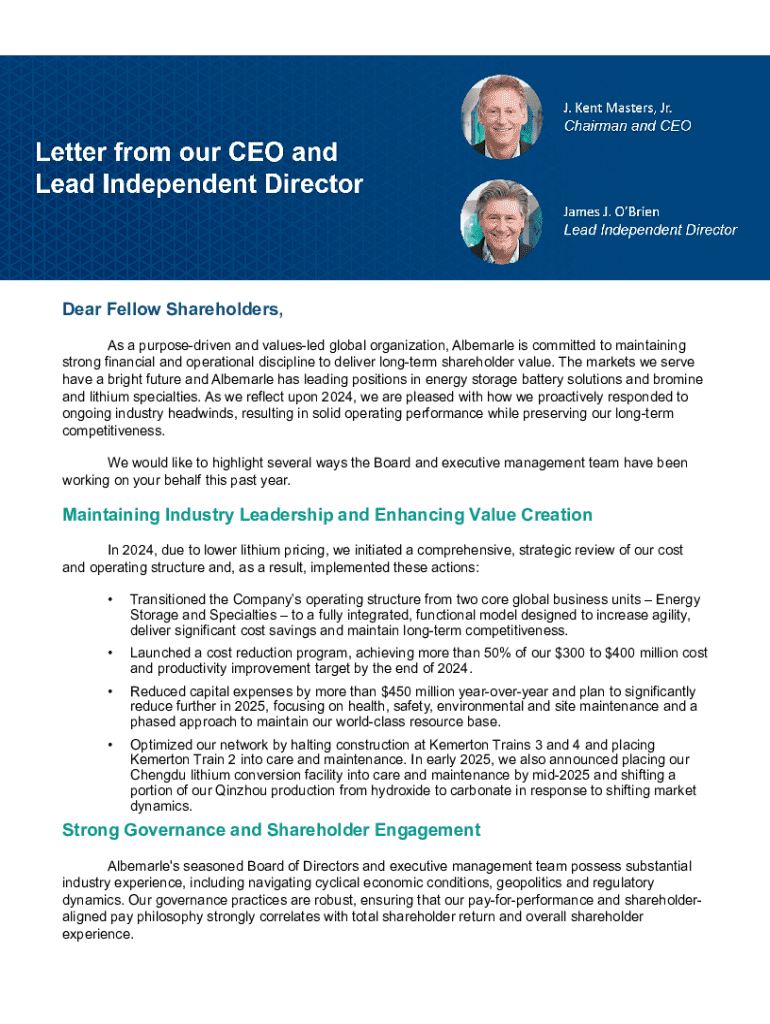 Letter from our CEO and Lead Independent Director

J. Kent Masters, Jr.
Chairman and CEO

James J. O'Brien
Lead Independent Director

Dear Fellow Shareholders,

As a purpose-driven and values-led global organization, Albemarle is committed to maintaining strong financial and operational discipline to deliver long-term shareholder value. The markets we serve have a bright future and Albemarle has leading positions in energy storage battery solutions and bromine and lithium specialties. As we reflect upon 2024, we are pleased with how we proactively responded to ongoing industry headwinds, resulting in solid operating performance while preserving our long-term competitiveness.

We would like to highlight several ways the Board and executive management team have been working on your behalf this past year.

Maintaining Industry Leadership and Enhancing Value Creation

In 2024, due to lower lithium pricing, we initiated a comprehensive, strategic review of our cost and operating structure and, as a result, implemented these actions:

• Transitioned the Company's operating structure from two core global business units – Energy Storage and Specialties – to a fully integrated, functional model designed to increase agility, deliver significant cost savings and maintain long-term competitiveness.

• Launched a cost reduction program, achieving more than 50% of our $300 to $400 million cost and productivity improvement target by the end of 2024.

• Reduced capital expenses by more than $450 million year-over-year and plan to significantly reduce further in 2025, focusing on health, safety, environmental and site maintenance and a phased approach to maintain our world-class resource base.

• Optimized our network by halting construction at Kemerton Trains 3 and 4 and placing Kemerton Train 2 into care and maintenance. In early 2025, we also announced placing our Chengdu lithium conversion facility into care and maintenance by mid-2025 and shifting a portion of our Qinzhou production from hydroxide to carbonate in response to shifting market dynamics.

Strong Governance and Shareholder Engagement

Albemarle's seasoned Board of Directors and executive management team possess substantial industry experience, including navigating cyclical economic conditions, geopolitics and regulatory dynamics. Our governance practices are robust, ensuring that our pay-for-performance and shareholder-aligned pay philosophy strongly correlates with total shareholder return and overall shareholder experience.